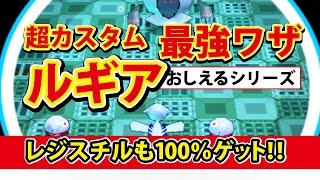 超カスタム 最強ワザ
ルギア おしえるシリーズ
レジスチルも100%ゲット!!